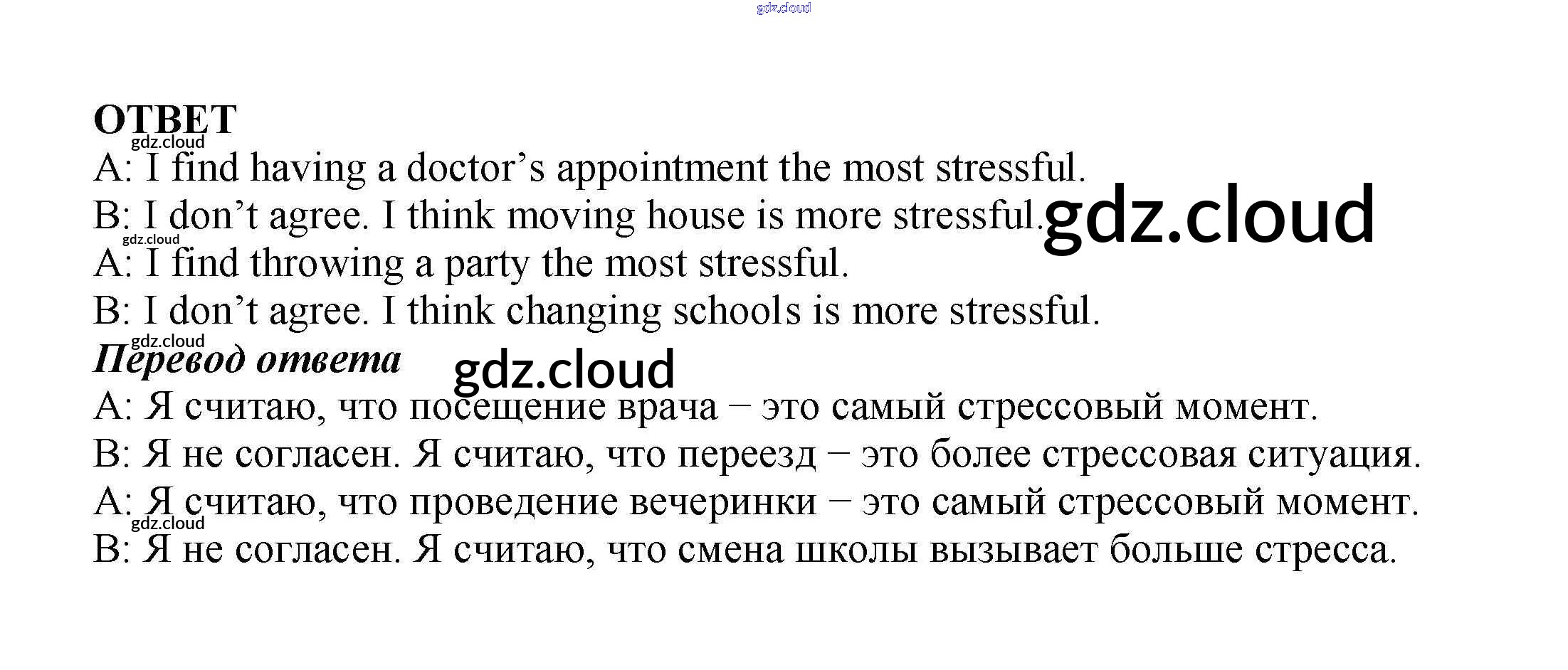 ОТВЕТ

A: I find having a doctor's appointment the most stressful.
B: I don't agree. I think moving house is more stressful.
A: I find throwing a party the most stressful.
B: I don't agree. I think changing schools is more stressful.

Перевод ответа

A: Я считаю, что посещение врача – это самый стрессовый момент.
B: Я не согласен. Я считаю, что переезд – это более стрессовая ситуация.
A: Я считаю, что проведение вечеринки – это самый стрессовый момент.
B: Я не согласен. Я считаю, что смена школы вызывает больше стресса.

gdz.cloud